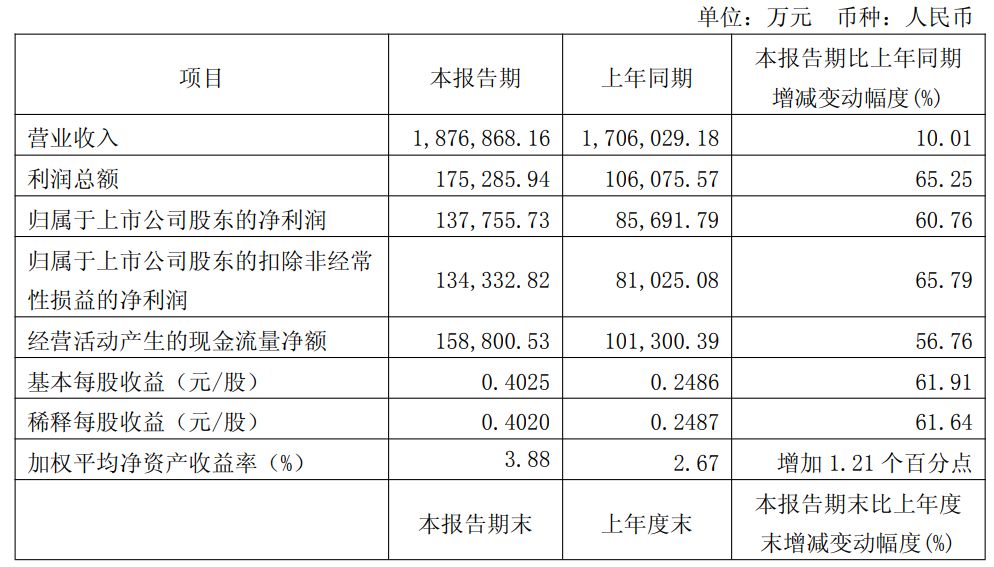 单位：万元 币种：人民币

| 项目 | 本报告期 | 上年同期 | 本报告期比上年同期增减变动幅度(%) |
|---|---|---|---|
| 营业收入 | 1,876,868.16 | 1,706,029.18 | 10.01 |
| 利润总额 | 175,285.94 | 106,075.57 | 65.25 |
| 归属于上市公司股东的净利润 | 137,755.73 | 85,691.79 | 60.76 |
| 归属于上市公司股东的扣除非经常性损益的净利润 | 134,332.82 | 81,025.08 | 65.79 |
| 经营活动产生的现金流量净额 | 158,800.53 | 101,300.39 | 56.76 |
| 基本每股收益（元/股） | 0.4025 | 0.2486 | 61.91 |
| 稀释每股收益（元/股） | 0.4020 | 0.2487 | 61.64 |
| 加权平均净资产收益率（%） | 3.88 | 2.67 | 增加 1.21 个百分点 |
|  | 本报告期末 | 上年度末 | 本报告期末比上年度末增减变动幅度(%) |